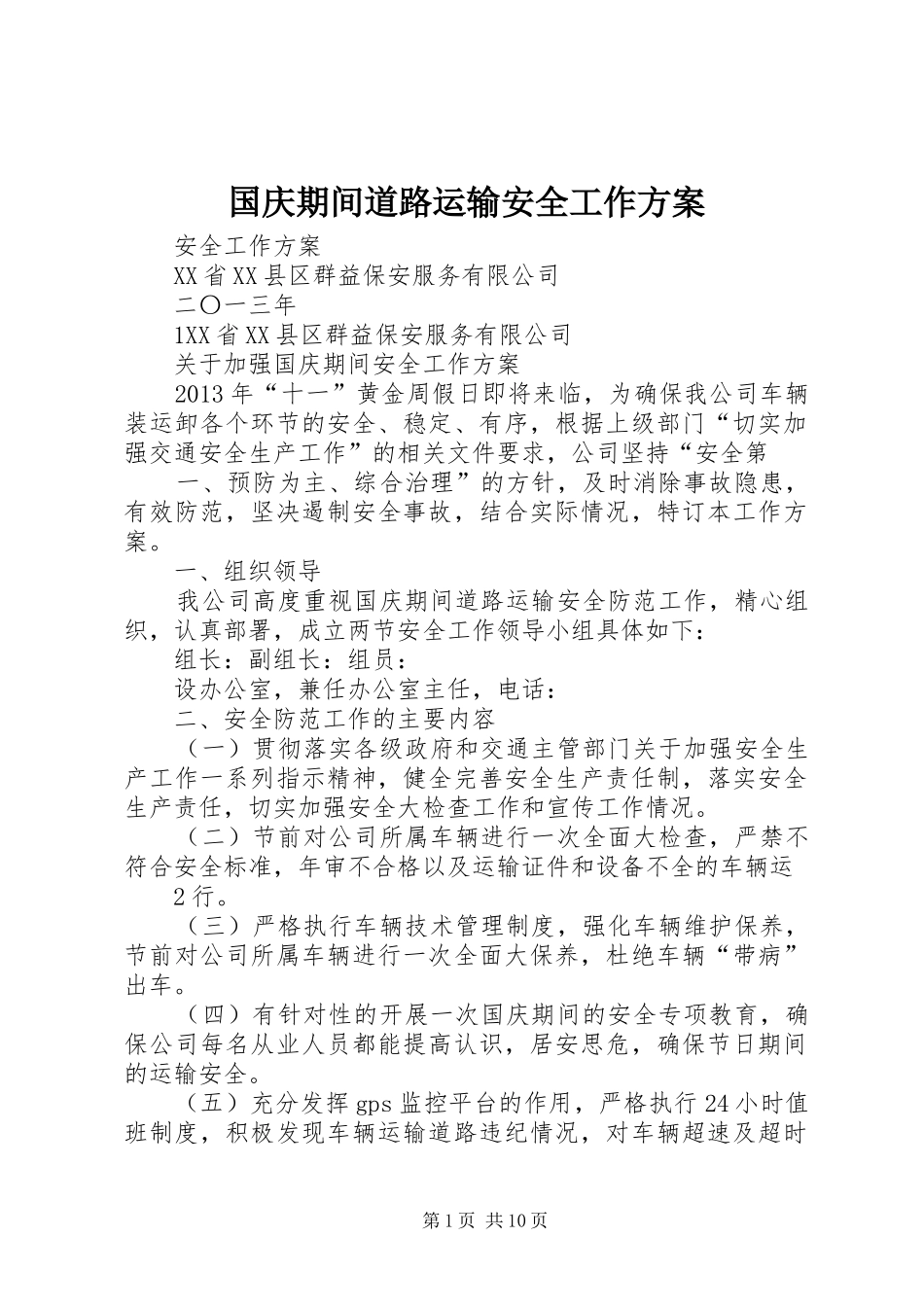 国庆期间道路运输安全工作方案

安全工作方案

XX省XX县区群益保安服务有限公司

二〇一三年

1XX省XX县区群益保安服务有限公司

关于加强国庆期间安全工作方案

2013年“十一”黄金周假日即将来临，为确保我公司车辆装运卸各个环节的安全、稳定、有序，根据上级部门“切实加强交通安全生产工作”的相关文件要求，公司坚持“安全第

一、预防为主、综合治理”的方针，及时消除事故隐患，有效防范，坚决遏制安全事故，结合实际情况，特订本工作方案。

一、组织领导

我公司高度重视国庆期间道路运输安全防范工作，精心组织，认真部署，成立两节安全工作领导小组具体如下：

组长：副组长：组员：

设办公室，兼任办公室主任，电话：

二、安全防范工作的主要内容

（一）贯彻落实各级政府和交通主管部门关于加强安全生产工作一系列指示精神，健全完善安全生产责任制，落实安全生产责任，切实加强安全大检查工作和宣传工作情况。

（二）节前对公司所属车辆进行一次全面大检查，严禁不符合安全标准，年审不合格以及运输证件和设备不全的车辆运

2行。

（三）严格执行车辆技术管理制度，强化车辆维护保养，节前对公司所属车辆进行一次全面大保养，杜绝车辆“带病”出车。

（四）有针对性的开展一次国庆期间的安全专项教育，确保公司每名从业人员都能提高认识，居安思危，确保节日期间的运输安全。

（五）充分发挥gps监控平台的作用，严格执行24小时值班制度，积极发现车辆运输道路违纪情况，对车辆超速及超时

第1页 共10页